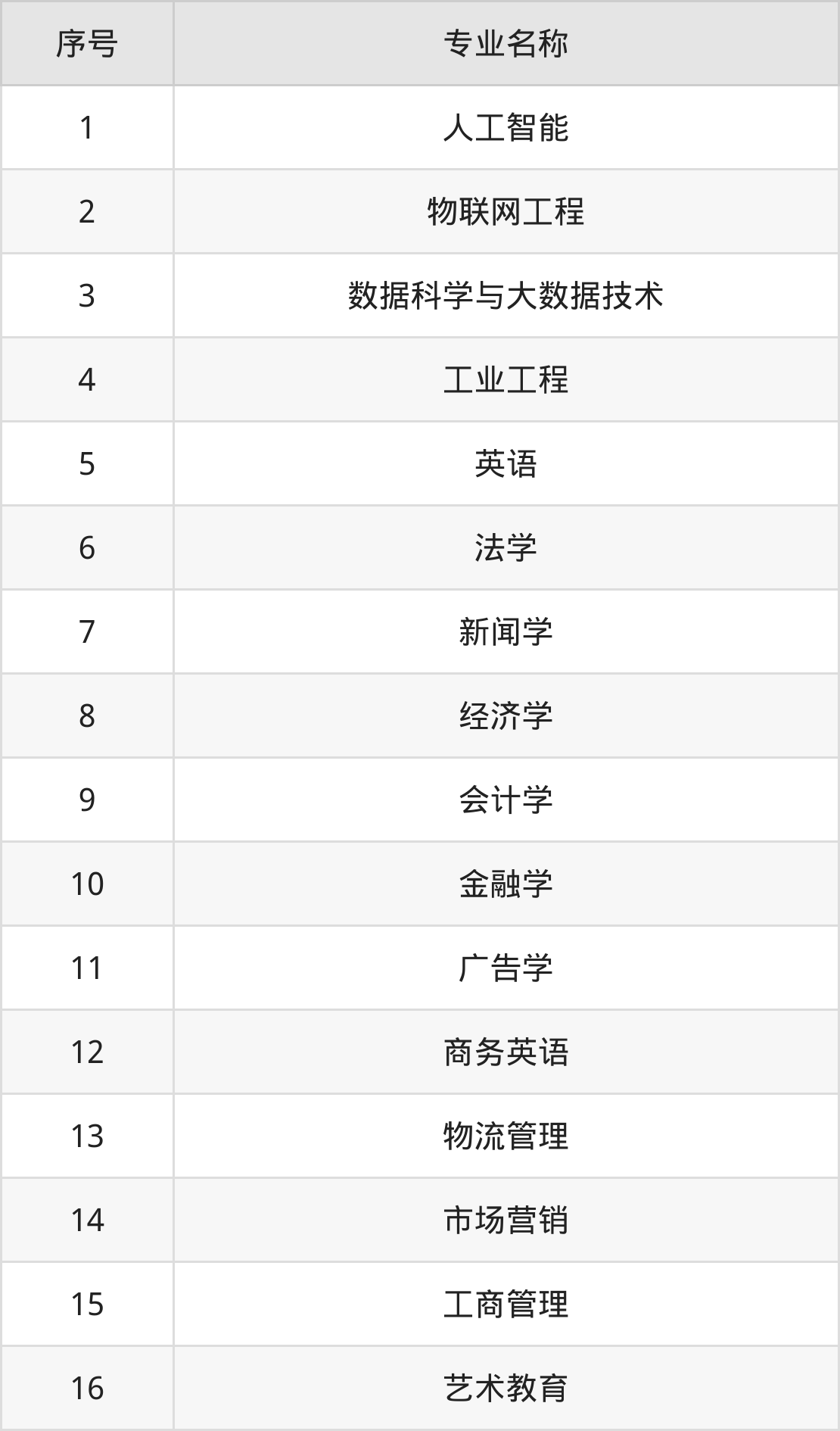 | 序号 | 专业名称 |
|---|---|
| 1 | 人工智能 |
| 2 | 物联网工程 |
| 3 | 数据科学与大数据技术 |
| 4 | 工业工程 |
| 5 | 英语 |
| 6 | 法学 |
| 7 | 新闻学 |
| 8 | 经济学 |
| 9 | 会计学 |
| 10 | 金融学 |
| 11 | 广告学 |
| 12 | 商务英语 |
| 13 | 物流管理 |
| 14 | 市场营销 |
| 15 | 工商管理 |
| 16 | 艺术教育 |